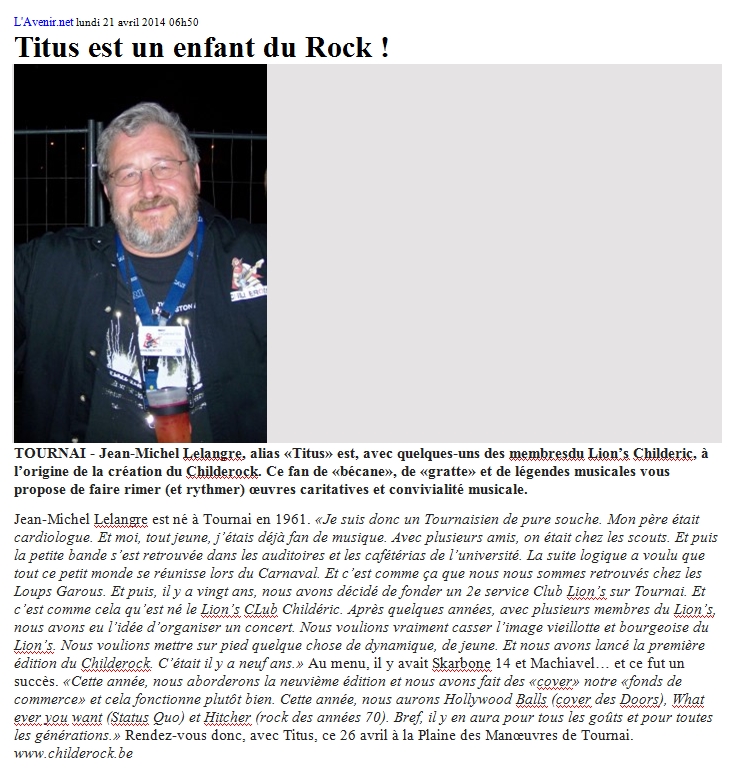 L'Avenir.net lundi 21 avril 2014 06h50

Titus est un enfant du Rock !

TOURNAI - Jean-Michel Lelangre, alias «Titus» est, avec quelques-uns des membresdu Lion's Childeric, à l'origine de la création du Childerock. Ce fan de «bécane», de «gratte» et de légendes musicales vous propose de faire rimer (et rythmer) œuvres caritatives et convivialité musicale.

Jean-Michel Lelangre est né à Tournai en 1961. «Je suis donc un Tournaisien de pure souche. Mon père était cardiologue. Et moi, tout jeune, j'étais déjà fan de musique. Avec plusieurs amis, on était chez les scouts. Et puis la petite bande s'est retrouvée dans les auditoires et les cafétérias de l'université. La suite logique a voulu que tout ce petit monde se réunisse lors du Carnaval. Et c'est comme ça que nous nous sommes retrouvés chez les Loups Garous. Et puis, il y a vingt ans, nous avons décidé de fonder un 2e service Club Lion's sur Tournai. Et c'est comme cela qu'est né le Lion's CLub Childéric. Après quelques années, avec plusieurs membres du Lion's, nous avons eu l'idée d'organiser un concert. Nous voulions vraiment casser l'image vieillotte et bourgeoise du Lion's. Nous voulions mettre sur pied quelque chose de dynamique, de jeune. Et nous avons lancé la première édition du Childerock. C'était il y a neuf ans.» Au menu, il y avait Skarbone 14 et Machiavel… et ce fut un succès. «Cette année, nous aborderons la neuvième édition et nous avons fait des «cover» notre «fonds de commerce» et cela fonctionne plutôt bien. Cette année, nous aurons Hollywood Balls (cover des Doors), What ever you want (Status Quo) et Hitcher (rock des années 70). Bref, il y en aura pour tous les goûts et pour toutes les générations.» Rendez-vous donc, avec Titus, ce 26 avril à la Plaine des Manœuvres de Tournai. www.childerock.be